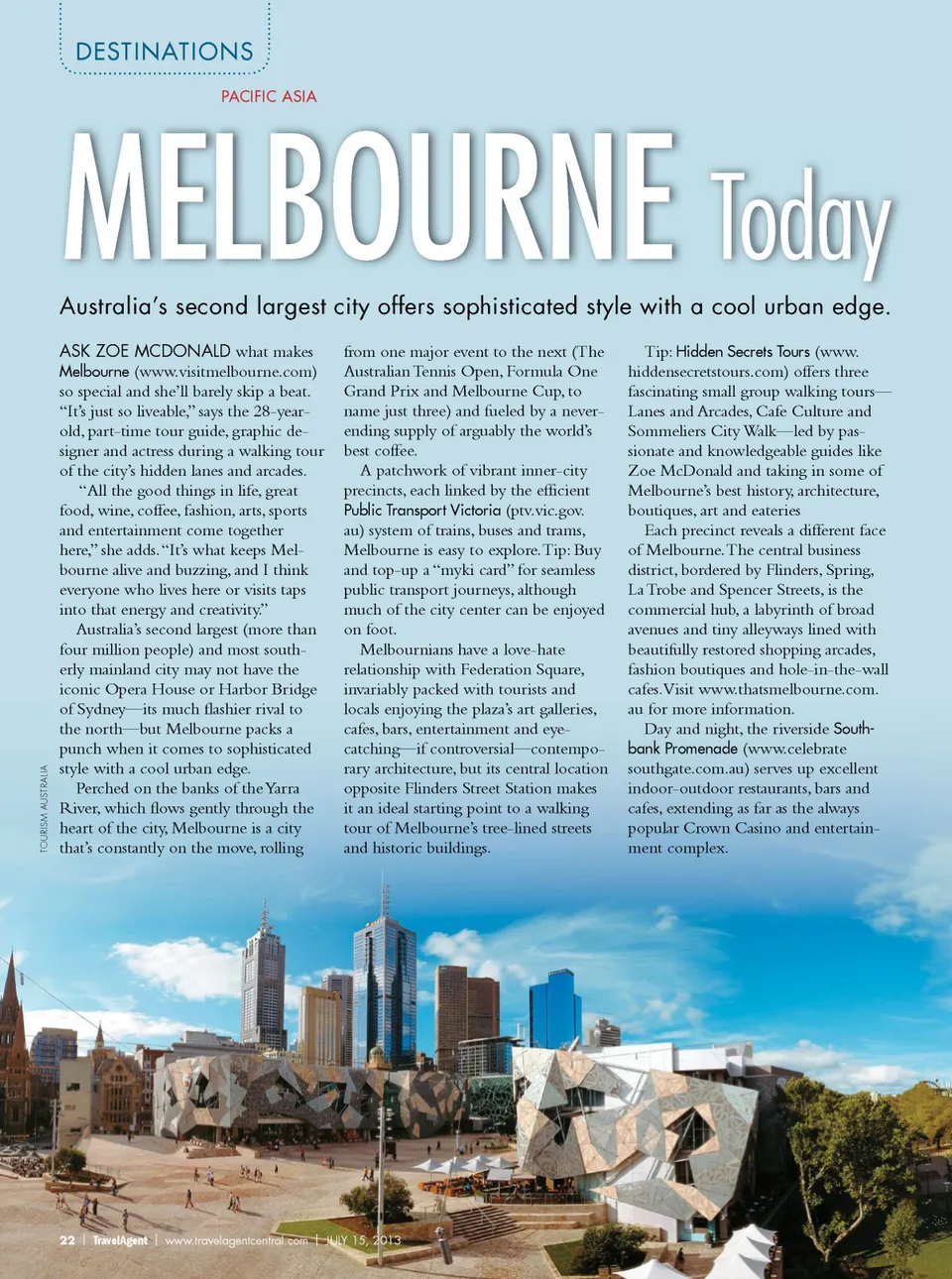 DESTINATIONS

PACIFIC ASIA

MELBOURNE Today

Australia's second largest city offers sophisticated style with a cool urban edge.

ASK ZOE MCDONALD what makes Melbourne (www.visitmelbourne.com) so special and she'll barely skip a beat. "It's just so liveable," says the 28-year-old, part-time tour guide, graphic designer and actress during a walking tour of the city's hidden lanes and arcades.

"All the good things in life, great food, wine, coffee, fashion, arts, sports and entertainment come together here," she adds. "It's what keeps Melbourne alive and buzzing, and I think everyone who lives here or visits taps into that energy and creativity."

Australia's second largest (more than four million people) and most southerly mainland city may not have the iconic Opera House or Harbor Bridge of Sydney—its much flashier rival to the north—but Melbourne packs a punch when it comes to sophisticated style with a cool urban edge.

Perched on the banks of the Yarra River, which flows gently through the heart of the city, Melbourne is a city that's constantly on the move, rolling from one major event to the next (The Australian Tennis Open, Formula One Grand Prix and Melbourne Cup, to name just three) and fueled by a never-ending supply of arguably the world's best coffee.

A patchwork of vibrant inner-city precincts, each linked by the efficient Public Transport Victoria (ptv.vic.gov.au) system of trains, buses and trams, Melbourne is easy to explore. Tip: Buy and top-up a "myki card" for seamless public transport journeys, although much of the city center can be enjoyed on foot.

Melbournians have a love-hate relationship with Federation Square, invariably packed with tourists and locals enjoying the plaza's art galleries, cafes, bars, entertainment and eye-catching—if controversial—contemporary architecture, but its central location opposite Flinders Street Station makes it an ideal starting point to a walking tour of Melbourne's tree-lined streets and historic buildings.

Tip: Hidden Secrets Tours (www.hiddensecretstours.com) offers three fascinating small group walking tours—Lanes and Arcades, Cafe Culture and Sommeliers City Walk—led by passionate and knowledgeable guides like Zoe McDonald and taking in some of Melbourne's best history, architecture, boutiques, art and eateries

Each precinct reveals a different face of Melbourne. The central business district, bordered by Flinders, Spring, La Trobe and Spencer Streets, is the commercial hub, a labyrinth of broad avenues and tiny alleyways lined with beautifully restored shopping arcades, fashion boutiques and hole-in-the-wall cafes. Visit www.thatsmelbourne.com.au for more information.

Day and night, the riverside Southbank Promenade (www.celebratesouthgate.com.au) serves up excellent indoor-outdoor restaurants, bars and cafes, extending as far as the always popular Crown Casino and entertainment complex.

TOURISM AUSTRALIA

22 | TravelAgent | www.travelagentcentral.com | JULY 15, 2013